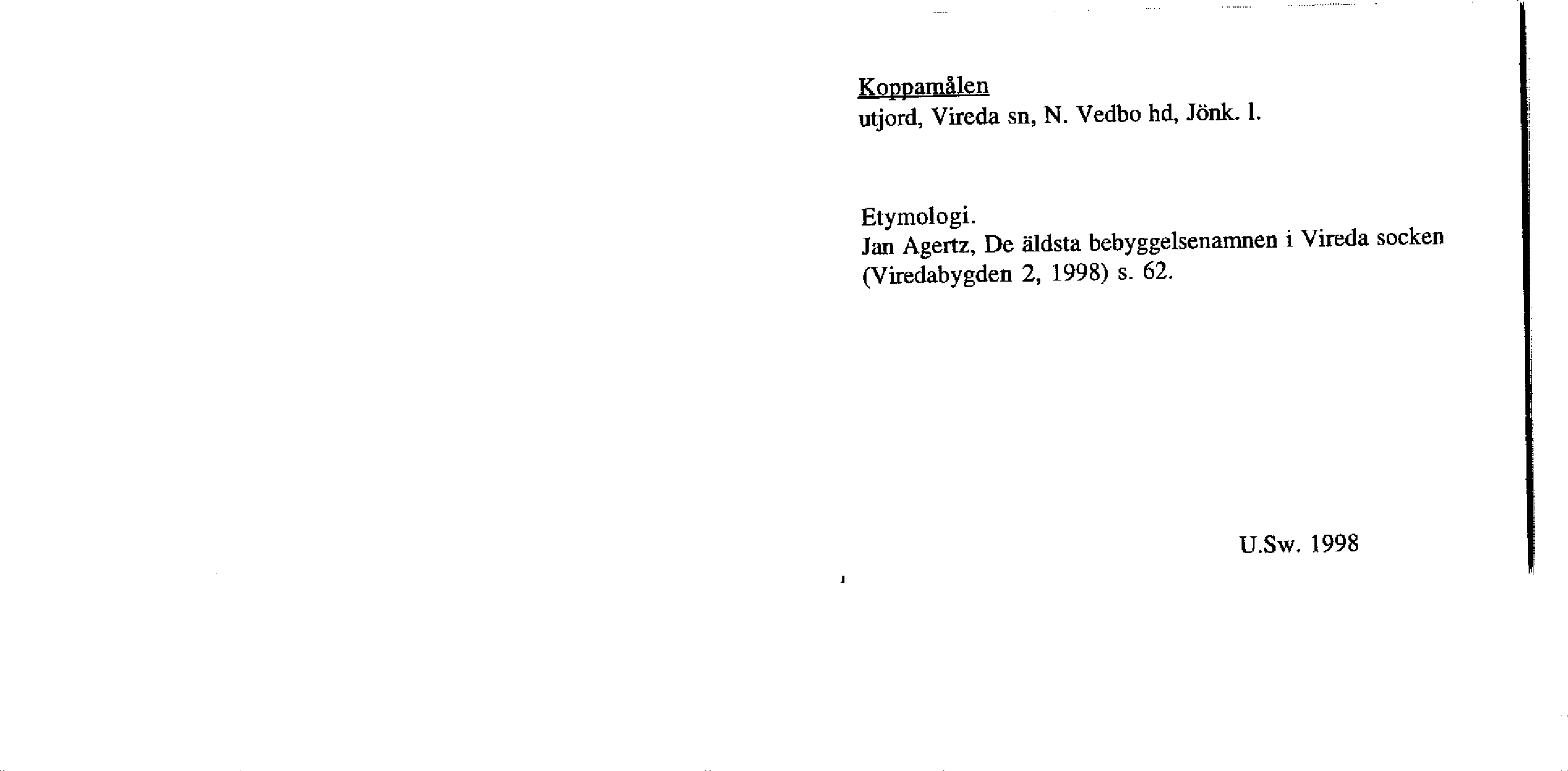 Koppamålen
utjord, Vireda sn, N. Vedbo hd, Jönk. l.

Etymologi.
Jan Agertz, De äldsta bebyggelsenamnen i Vireda socken (Viredabygden 2, 1998) s. 62.

U.Sw. 1998